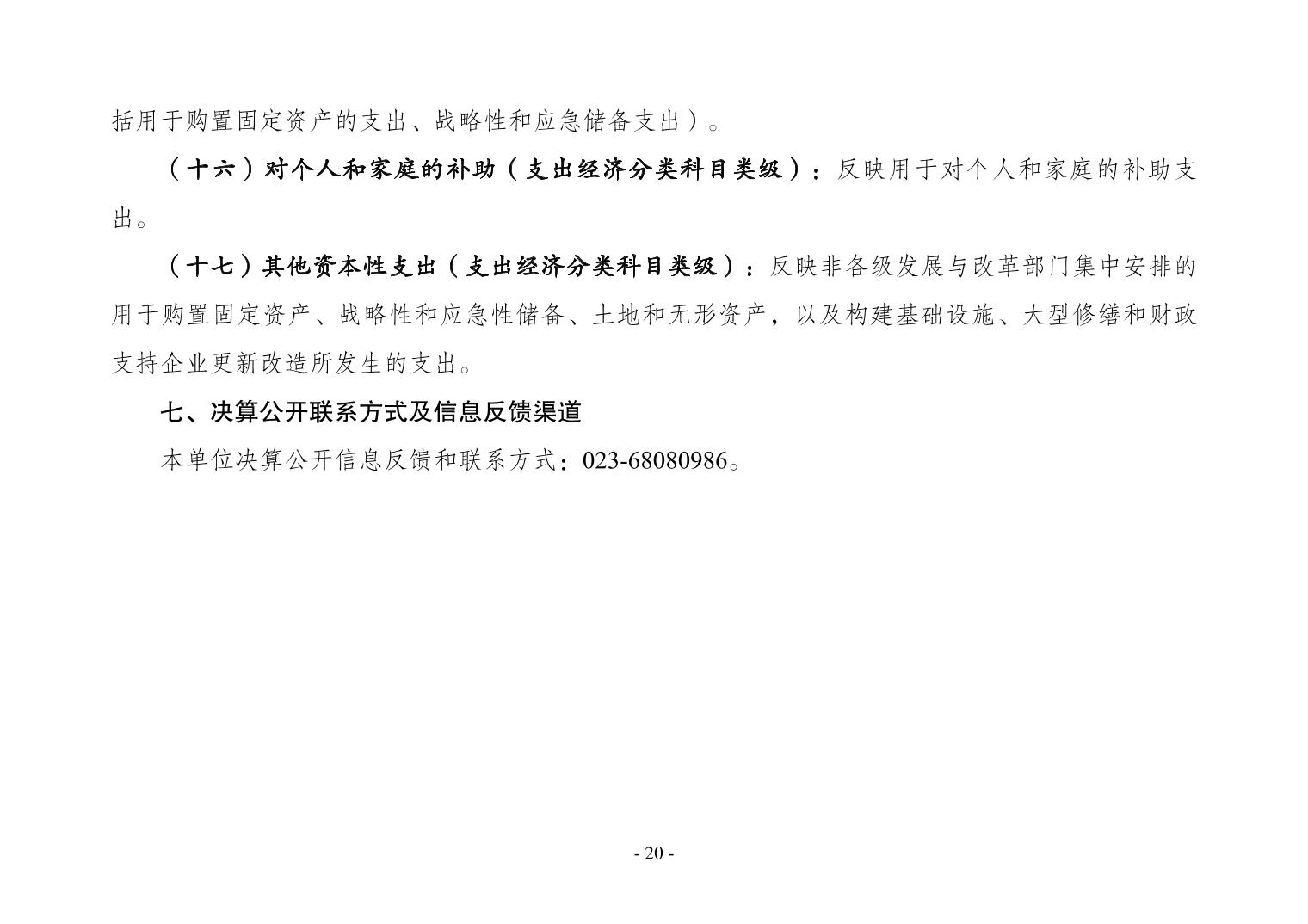 括用于购置固定资产的支出、战略性和应急储备支出）。

（十六）对个人和家庭的补助（支出经济分类科目类级）：反映用于对个人和家庭的补助支出。

（十七）其他资本性支出（支出经济分类科目类级）：反映非各级发展与改革部门集中安排的用于购置固定资产、战略性和应急性储备、土地和无形资产，以及构建基础设施、大型修缮和财政支持企业更新改造所发生的支出。

七、决算公开联系方式及信息反馈渠道

本单位决算公开信息反馈和联系方式：023-68080986。

- 20 -